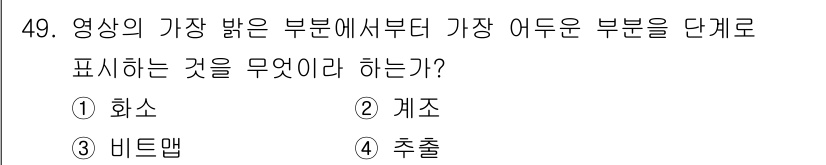 49. 영상의 가장 밝은 부분에서부터 가장 어두운 부분을 단계로 표시하는 것을 무엇이라 하는가?

① 화소
② 계조
③ 비트맵
④ 추출